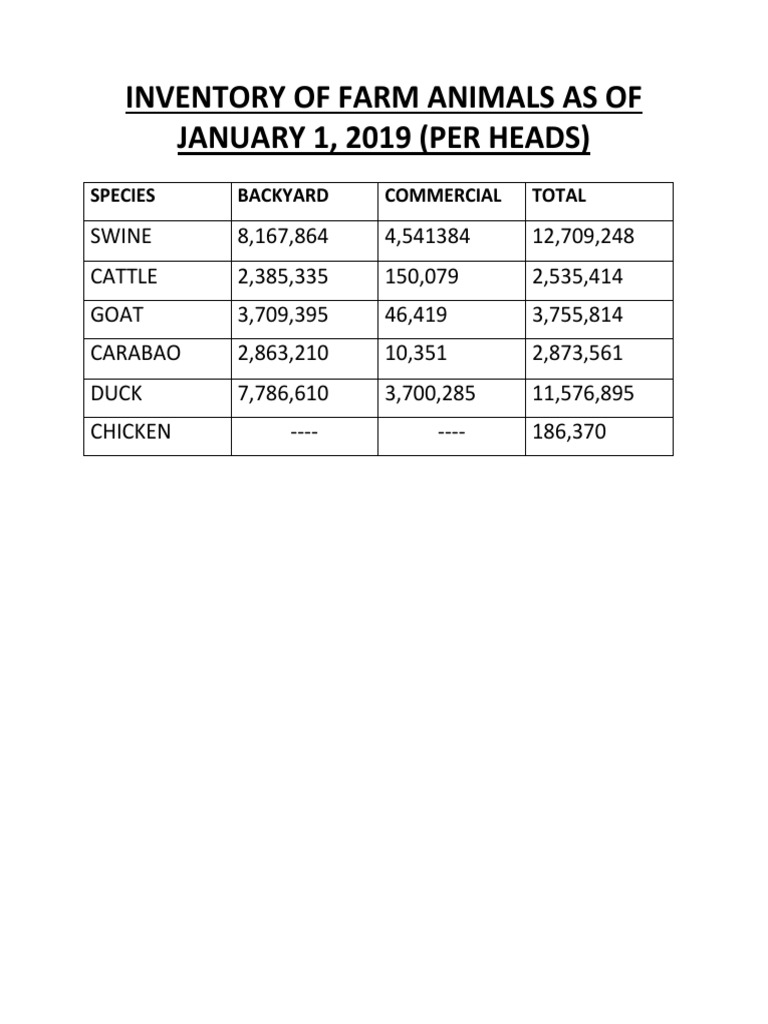 INVENTORY OF FARM ANIMALS AS OF JANUARY 1, 2019 (PER HEADS)

| SPECIES | BACKYARD | COMMERCIAL | TOTAL |
|---|---|---|---|
| SWINE | 8,167,864 | 4,541384 | 12,709,248 |
| CATTLE | 2,385,335 | 150,079 | 2,535,414 |
| GOAT | 3,709,395 | 46,419 | 3,755,814 |
| CARABAO | 2,863,210 | 10,351 | 2,873,561 |
| DUCK | 7,786,610 | 3,700,285 | 11,576,895 |
| CHICKEN | ---- | ---- | 186,370 |